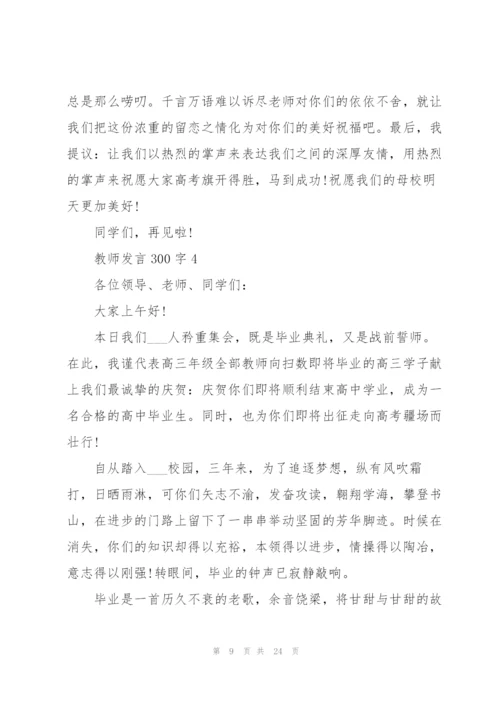 总是那么唠叨。千言万语难以诉尽老师对你们的依依不舍，就让我们把这份浓重的留恋之情化为对你们的美好祝福吧。最后，我提议：让我们以热烈的掌声来表达我们之间的深厚友情，用热烈的掌声来祝愿大家高考旗开得胜，马到成功!祝愿我们的母校明天更加美好!

同学们，再见啦!

教师发言 300 字 4

各位领导、老师、同学们：

大家上午好!

本日我们___人矜重集会，既是毕业典礼，又是战前誓师。在此，我谨代表高三年级全部教师向扫数即将毕业的高三学子献上我们最诚挚的庆贺：庆贺你们即将顺利结束高中学业，成为一名合格的高中毕业生。同时，也为你们即将出征走向高考疆场而壮行!

自从踏入___校园，三年来，为了追逐梦想，纵有风吹霜打，日晒雨淋，可你们矢志不渝，发奋攻读，翱翔学海，攀登书山，在进步的门路上留下了一串串举动坚固的芳华脚迹。时候在消失，你们的知识却得以充裕，本领得以进步，情操得以陶冶，意志得以刚强!转眼间，毕业的钟声已寂静敲响。

毕业是一首历久不衰的老歌，余音饶梁，将甘甜与甘甜的故

第 9 页 共 24 页